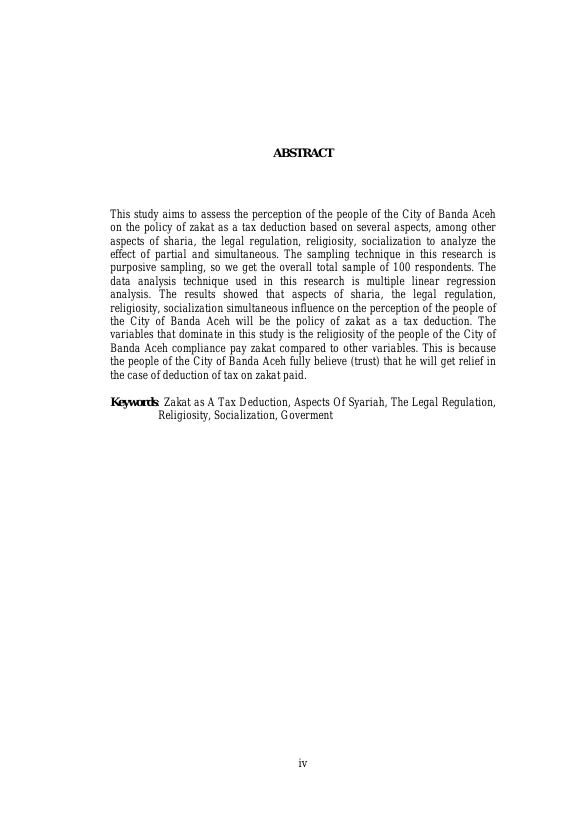 ABSTRACT

This study aims to assess the perception of the people of the City of Banda Aceh on the policy of zakat as a tax deduction based on several aspects, among other aspects of sharia, the legal regulation, religiosity, socialization to analyze the effect of partial and simultaneous. The sampling technique in this research is purposive sampling, so we get the overall total sample of 100 respondents. The data analysis technique used in this research is multiple linear regression analysis. The results showed that aspects of sharia, the legal regulation, religiosity, socialization simultaneous influence on the perception of the people of the City of Banda Aceh will be the policy of zakat as a tax deduction. The variables that dominate in this study is the religiosity of the people of the City of Banda Aceh compliance pay zakat compared to other variables. This is because the people of the City of Banda Aceh fully believe (trust) that he will get relief in the case of deduction of tax on zakat paid.

Keywords: Zakat as A Tax Deduction, Aspects Of Syariah, The Legal Regulation, Religiosity, Socialization, Goverment

iv